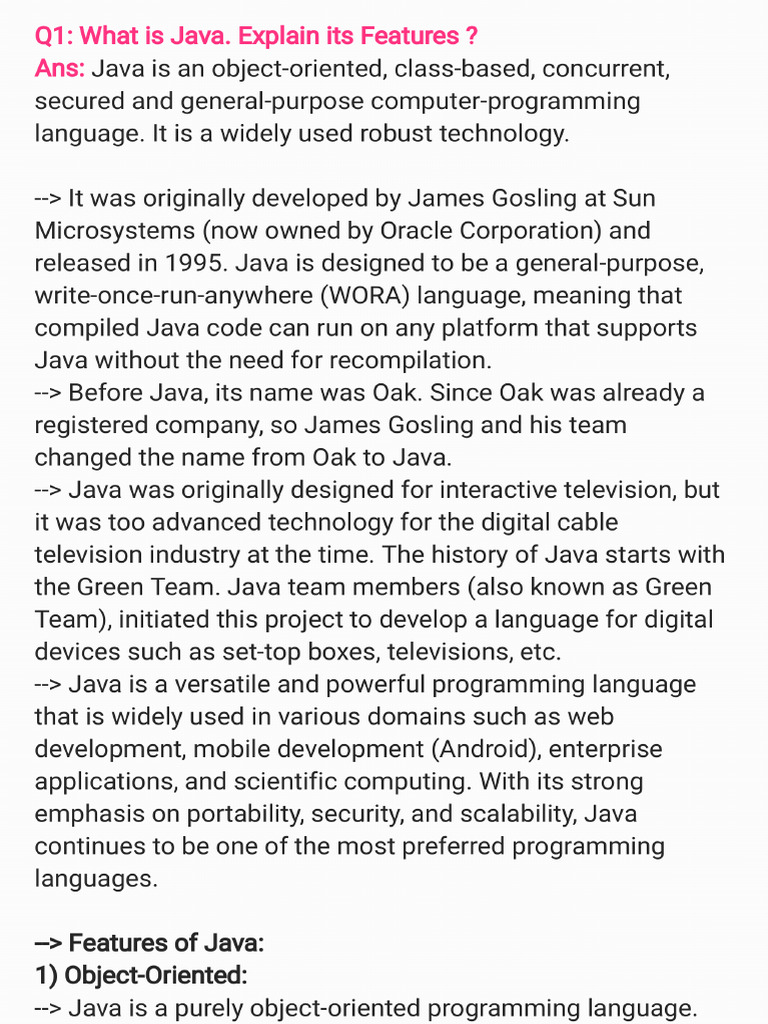 Q1: What is Java. Explain its Features ?
Ans: Java is an object-oriented, class-based, concurrent, secured and general-purpose computer-programming language. It is a widely used robust technology.

--> It was originally developed by James Gosling at Sun Microsystems (now owned by Oracle Corporation) and released in 1995. Java is designed to be a general-purpose, write-once-run-anywhere (WORA) language, meaning that compiled Java code can run on any platform that supports Java without the need for recompilation.
--> Before Java, its name was Oak. Since Oak was already a registered company, so James Gosling and his team changed the name from Oak to Java.
--> Java was originally designed for interactive television, but it was too advanced technology for the digital cable television industry at the time. The history of Java starts with the Green Team. Java team members (also known as Green Team), initiated this project to develop a language for digital devices such as set-top boxes, televisions, etc.
--> Java is a versatile and powerful programming language that is widely used in various domains such as web development, mobile development (Android), enterprise applications, and scientific computing. With its strong emphasis on portability, security, and scalability, Java continues to be one of the most preferred programming languages.

--> Features of Java:
1) Object-Oriented:
--> Java is a purely object-oriented programming language.